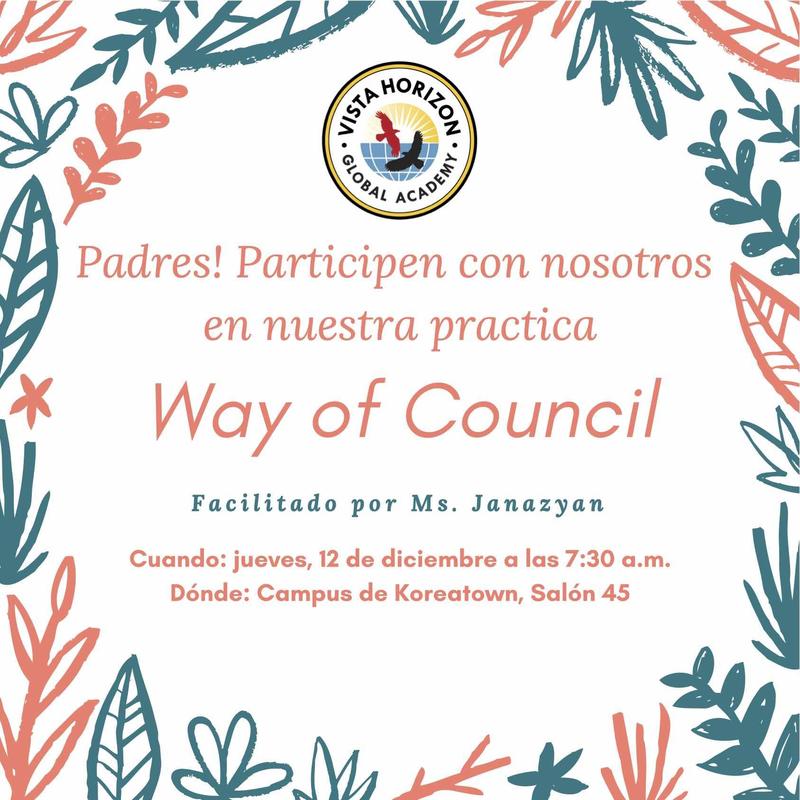 VISTA HORIZON
GLOBAL ACADEMY

Padres! Participen con nosotros en nuestra practica

Way of Council

Facilitado por Ms. Janazyan

Cuando: jueves, 12 de diciembre a las 7:30 a.m.
Dónde: Campus de Koreatown, Salón 45